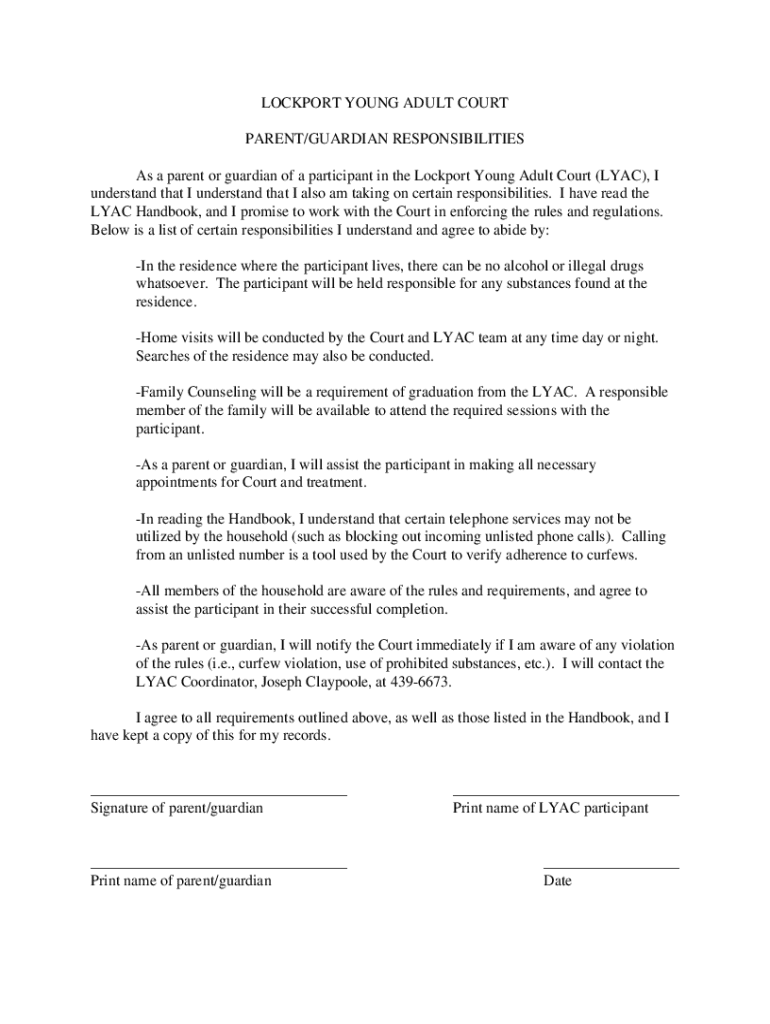 LOCKPORT YOUNG ADULT COURT

PARENT/GUARDIAN RESPONSIBILITIES

As a parent or guardian of a participant in the Lockport Young Adult Court (LYAC), I understand that I understand that I also am taking on certain responsibilities. I have read the LYAC Handbook, and I promise to work with the Court in enforcing the rules and regulations. Below is a list of certain responsibilities I understand and agree to abide by:

-In the residence where the participant lives, there can be no alcohol or illegal drugs whatsoever. The participant will be held responsible for any substances found at the residence.

-Home visits will be conducted by the Court and LYAC team at any time day or night. Searches of the residence may also be conducted.

-Family Counseling will be a requirement of graduation from the LYAC. A responsible member of the family will be available to attend the required sessions with the participant.

-As a parent or guardian, I will assist the participant in making all necessary appointments for Court and treatment.

-In reading the Handbook, I understand that certain telephone services may not be utilized by the household (such as blocking out incoming unlisted phone calls). Calling from an unlisted number is a tool used by the Court to verify adherence to curfews.

-All members of the household are aware of the rules and requirements, and agree to assist the participant in their successful completion.

-As parent or guardian, I will notify the Court immediately if I am aware of any violation of the rules (i.e., curfew violation, use of prohibited substances, etc.). I will contact the LYAC Coordinator, Joseph Claypoole, at 439-6673.

I agree to all requirements outlined above, as well as those listed in the Handbook, and I have kept a copy of this for my records.

Signature of parent/guardian

Print name of LYAC participant

Print name of parent/guardian

Date